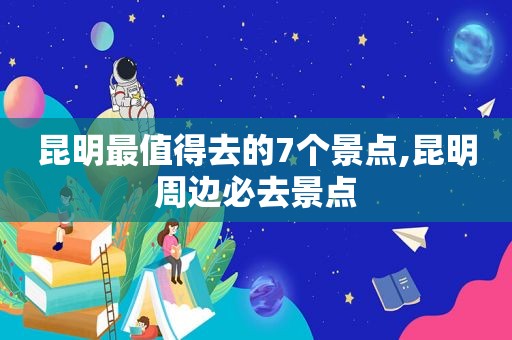 昆明最值得去的7个景点,昆明周边必去景点